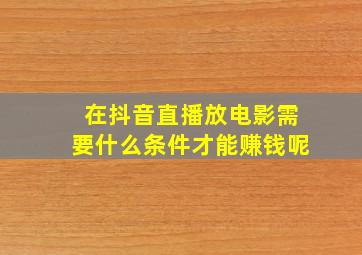 在抖音直播放电影需要什么条件才能赚钱呢